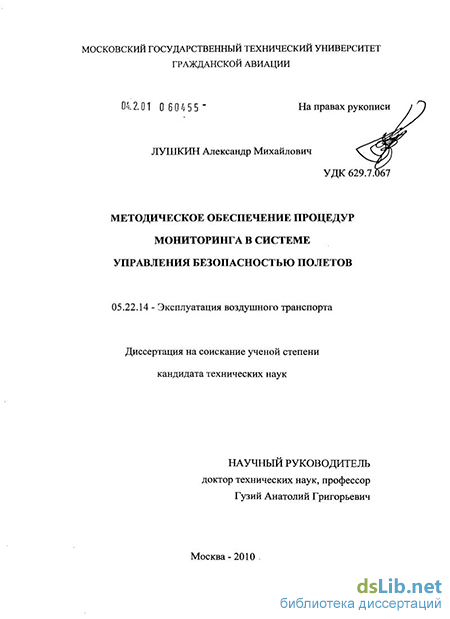 МОСКОВСКИЙ ГОСУДАРСТВЕННЫЙ ТЕХНИЧЕСКИЙ УНИВЕРСИТЕТ ГРАЖДАНСКОЙ АВИАЦИИ

04.2.01 0 60455 -

На правах рукописи

ЛУШКИН Александр Михайлович

УДК 629.7.067

МЕТОДИЧЕСКОЕ ОБЕСПЕЧЕНИЕ ПРОЦЕДУР МОНИТОРИНГА В СИСТЕМЕ УПРАВЛЕНИЯ БЕЗОПАСНОСТЬЮ ПОЛЕТОВ

05.22.14 - Эксплуатация воздушного транспорта

Диссертация на соискание ученой степени кандидата технических наук

НАУЧНЫЙ РУКОВОДИТЕЛЬ
доктор технических наук, профессор
Гузий Анатолий Григорьевич

Москва - 2010

dsLib.net
библиотека диссертаций